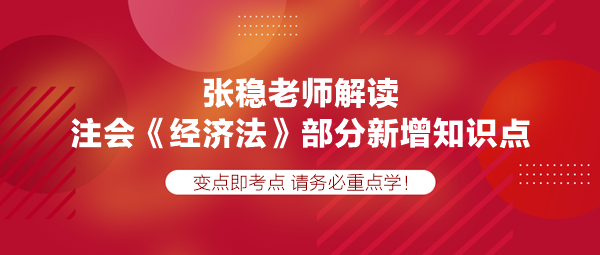 张稳老师解读
注会《经济法》部分新增知识点

变点即考点 请务必重点学！